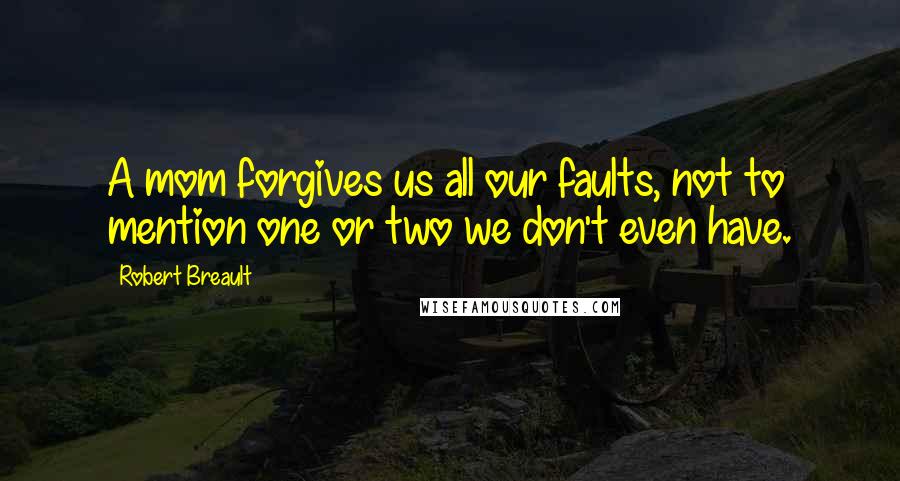 A mom forgives us all our faults, not to mention one or two we don't even have.

Robert Breault

WISEFAMOUSQUOTES.COM